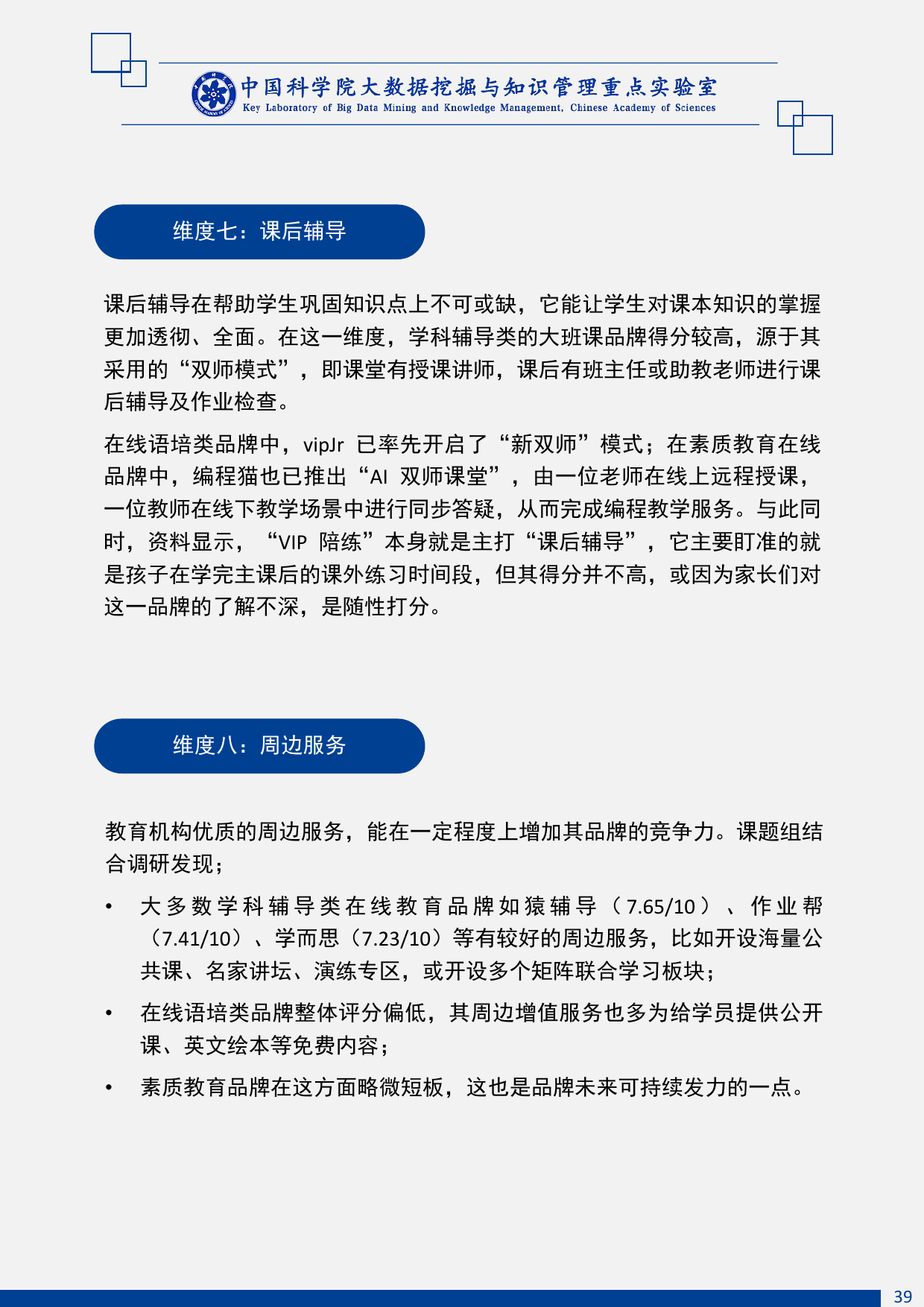 中国科学院大数据挖掘与知识管理重点实验室
Key Laboratory of Big Data Mining and Knowledge Management, Chinese Academy of Sciences

维度七：课后辅导

课后辅导在帮助学生巩固知识点上不可或缺，它能让学生对课本知识的掌握更加透彻、全面。在这一维度，学科辅导类的大班课品牌得分较高，源于其采用的“双师模式”，即课堂有授课讲师，课后有班主任或助教老师进行课后辅导及作业检查。

在线语培类品牌中，vipJr 已率先开启了“新双师”模式；在素质教育在线品牌中，编程猫也已推出“AI 双师课堂”，由一位老师在线上远程授课，一位教师在线下教学场景中进行同步答疑，从而完成编程教学服务。与此同时，资料显示，“VIP 陪练”本身就是主打“课后辅导”，它主要盯准的就是孩子在学完主课后的课外练习时间段，但其得分并不高，或因为家长们对这一品牌的了解不深，是随性打分。

维度八：周边服务

教育机构优质的周边服务，能在一定程度上增加其品牌的竞争力。课题组结合调研发现；

• 大多数学科辅导类在线教育品牌如猿辅导（7.65/10）、作业帮（7.41/10）、学而思（7.23/10）等有较好的周边服务，比如开设海量公共课、名家讲坛、演练专区，或开设多个矩阵联合学习板块；
• 在线语培类品牌整体评分偏低，其周边增值服务也多为给学员提供公开课、英文绘本等免费内容；
• 素质教育品牌在这方面略微短板，这也是品牌未来可持续发力的一点。

39